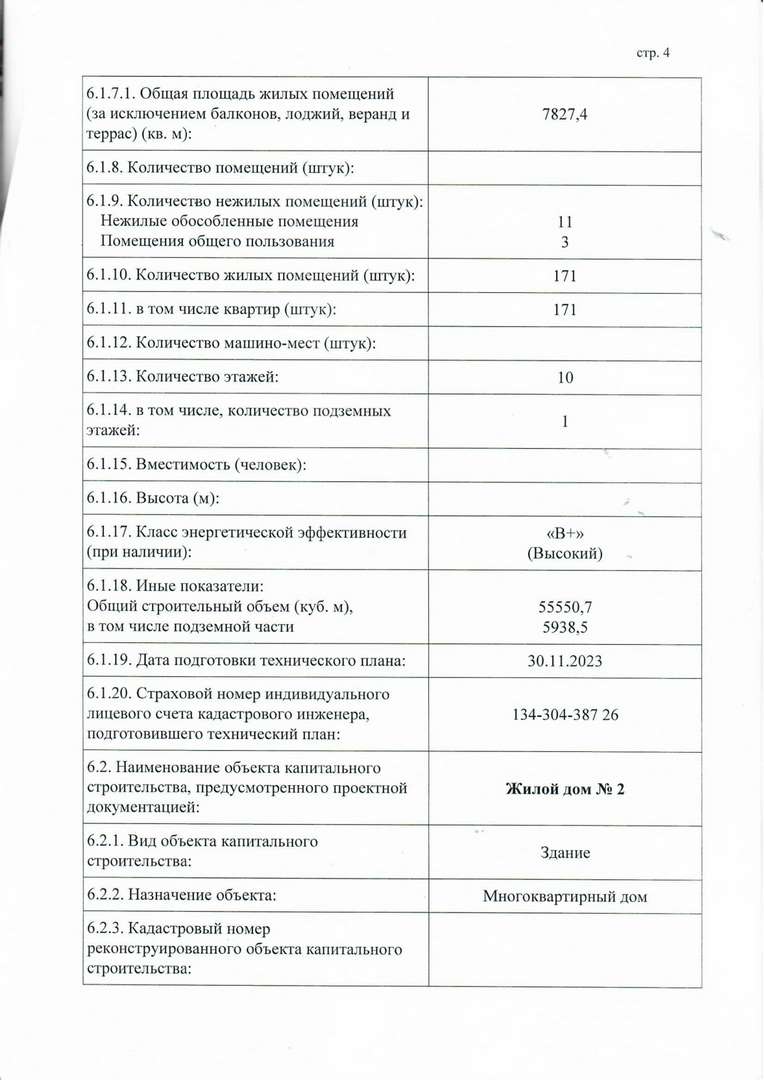 стр. 4

| | |
|---|---|
| 6.1.7.1. Общая площадь жилых помещений (за исключением балконов, лоджий, веранд и террас) (кв. м): | 7827,4 |
| 6.1.8. Количество помещений (штук): | |
| 6.1.9. Количество нежилых помещений (штук): Нежилые обособленные помещения Помещения общего пользования | 11 3 |
| 6.1.10. Количество жилых помещений (штук): | 171 |
| 6.1.11. в том числе квартир (штук): | 171 |
| 6.1.12. Количество машино-мест (штук): | |
| 6.1.13. Количество этажей: | 10 |
| 6.1.14. в том числе, количество подземных этажей: | 1 |
| 6.1.15. Вместимость (человек): | |
| 6.1.16. Высота (м): | |
| 6.1.17. Класс энергетической эффективности (при наличии): | «В+» (Высокий) |
| 6.1.18. Иные показатели: Общий строительный объем (куб. м), в том числе подземной части | 55550,7 5938,5 |
| 6.1.19. Дата подготовки технического плана: | 30.11.2023 |
| 6.1.20. Страховой номер индивидуального лицевого счета кадастрового инженера, подготовившего технический план: | 134-304-387 26 |
| 6.2. Наименование объекта капитального строительства, предусмотренного проектной документацией: | **Жилой дом № 2** |
| 6.2.1. Вид объекта капитального строительства: | Здание |
| 6.2.2. Назначение объекта: | Многоквартирный дом |
| 6.2.3. Кадастровый номер реконструированного объекта капитального строительства: | |